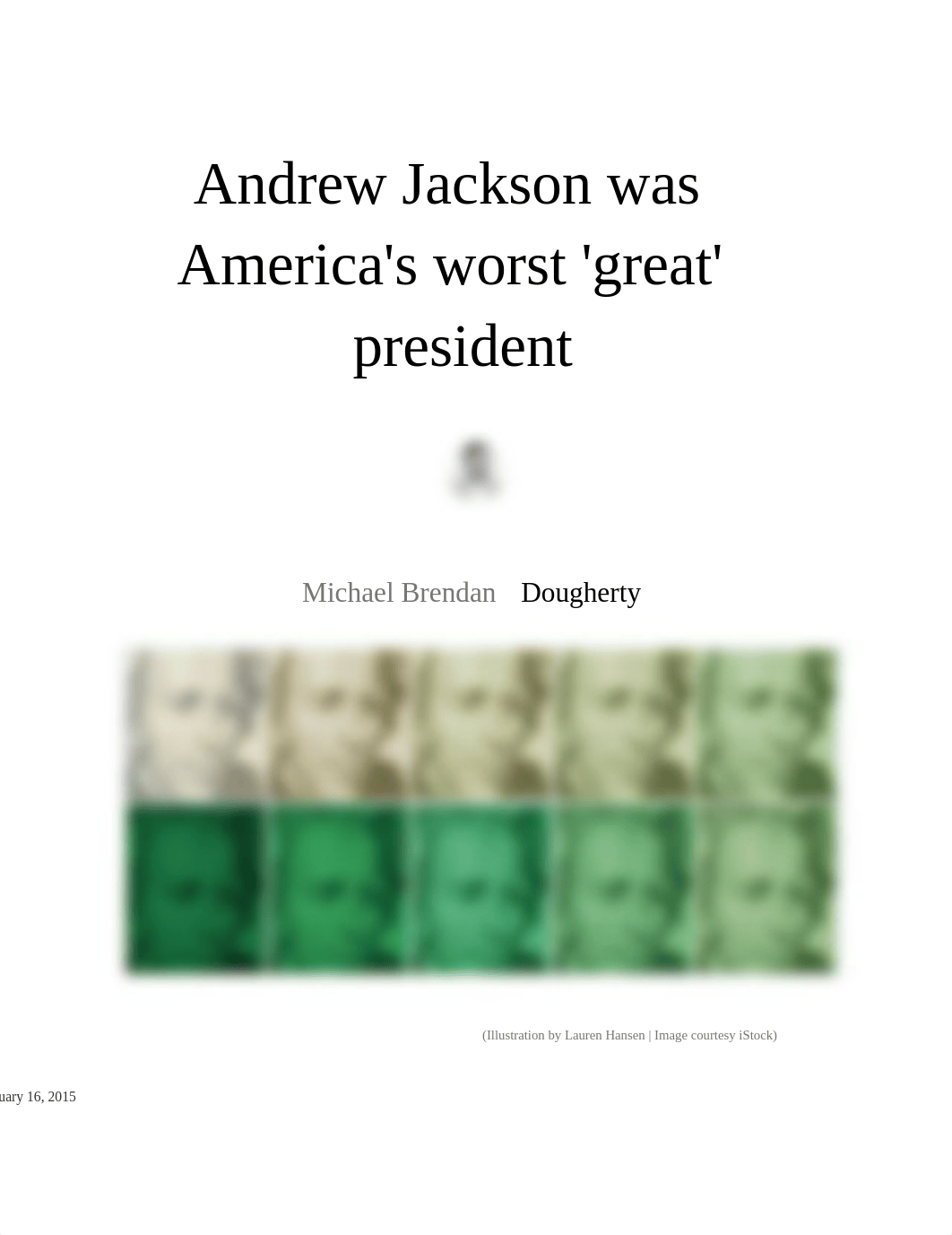 Andrew Jackson was America's worst 'great' president

Michael Brendan Dougherty

(Illustration by Lauren Hansen | Image courtesy iStock)

uary 16, 2015